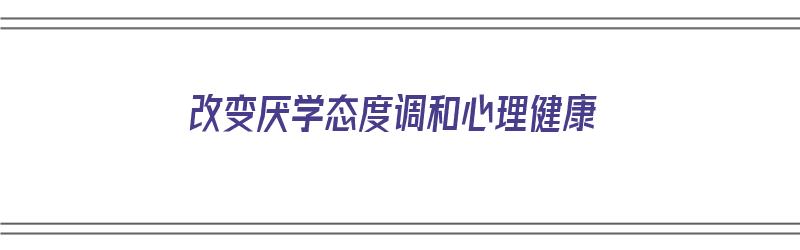 改变厌学态度调和心理健康